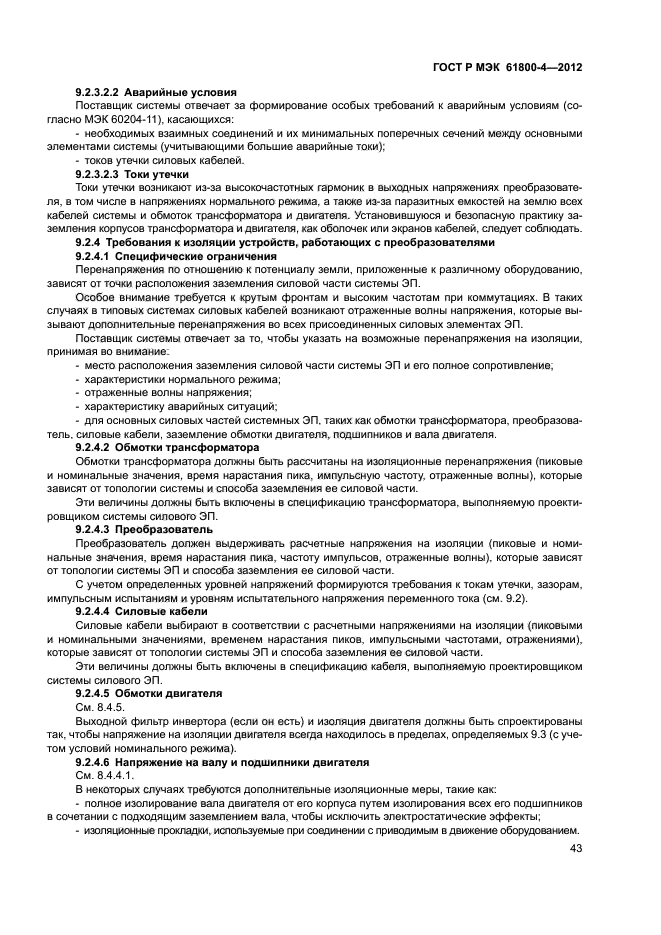 ГОСТ Р МЭК 61800-4—2012

9.2.3.2.2 Аварийные условия

Поставщик системы отвечает за формирование особых требований к аварийным условиям (согласно МЭК 60204-11), касающихся:

- необходимых взаимных соединений и их минимальных поперечных сечений между основными элементами системы (учитывающими большие аварийные токи);

- токов утечки силовых кабелей.

9.2.3.2.3 Токи утечки

Токи утечки возникают из-за высокочастотных гармоник в выходных напряжениях преобразователя, в том числе в напряжениях нормального режима, а также из-за паразитных емкостей на землю всех кабелей системы и обмоток трансформатора и двигателя. Установившуюся и безопасную практику заземления корпусов трансформатора и двигателя, как оболочек или экранов кабелей, следует соблюдать.

9.2.4 Требования к изоляции устройств, работающих с преобразователями

9.2.4.1 Специфические ограничения

Перенапряжения по отношению к потенциалу земли, приложенные к различному оборудованию, зависят от точки расположения заземления силовой части системы ЭП.

Особое внимание требуется к крутым фронтам и высоким частотам при коммутациях. В таких случаях в типовых системах силовых кабелей возникают отраженные волны напряжения, которые вызывают дополнительные перенапряжения во всех присоединенных силовых элементах ЭП.

Поставщик системы отвечает за то, чтобы указать на возможные перенапряжения на изоляции, принимая во внимание:

- место расположения заземления силовой части системы ЭП и его полное сопротивление;

- характеристики нормального режима;

- отраженные волны напряжения;

- характеристику аварийных ситуаций;

- для основных силовых частей системных ЭП, таких как обмотки трансформатора, преобразователь, силовые кабели, заземление обмотки двигателя, подшипников и вала двигателя.

9.2.4.2 Обмотки трансформатора

Обмотки трансформатора должны быть рассчитаны на изоляционные перенапряжения (пиковые и номинальные значения, время нарастания пика, импульсную частоту, отраженные волны), которые зависят от топологии системы и способа заземления ее силовой части.

Эти величины должны быть включены в спецификацию трансформатора, выполняемую проектировщиком системы силового ЭП.

9.2.4.3 Преобразователь

Преобразователь должен выдерживать расчетные напряжения на изоляции (пиковые и номинальные значения, время нарастания пика, частоту импульсов, отраженные волны), которые зависят от топологии системы ЭП и способа заземления ее силовой части.

С учетом определенных уровней напряжений формируются требования к токам утечки, зазорам, импульсным испытаниям и уровням испытательного напряжения переменного тока (см. 9.2).

9.2.4.4 Силовые кабели

Силовые кабели выбирают в соответствии с расчетными напряжениями на изоляции (пиковыми и номинальными значениями, временем нарастания пиков, импульсными частотами, отражениями), которые зависят от топологии системы ЭП и способа заземления ее силовой части.

Эти величины должны быть включены в спецификацию кабеля, выполняемую проектировщиком системы силового ЭП.

9.2.4.5 Обмотки двигателя

См. 8.4.5.

Выходной фильтр инвертора (если он есть) и изоляция двигателя должны быть спроектированы так, чтобы напряжение на изоляции двигателя всегда находилось в пределах, определяемых 9.3 (с учетом условий номинального режима).

9.2.4.6 Напряжение на валу и подшипники двигателя

См. 8.4.4.1.

В некоторых случаях требуются дополнительные изоляционные меры, такие как:

- полное изолирование вала двигателя от его корпуса путем изолирования всех его подшипников в сочетании с подходящим заземлением вала, чтобы исключить электростатические эффекты;

- изоляционные прокладки, используемые при соединении с приводимым в движение оборудованием.

43